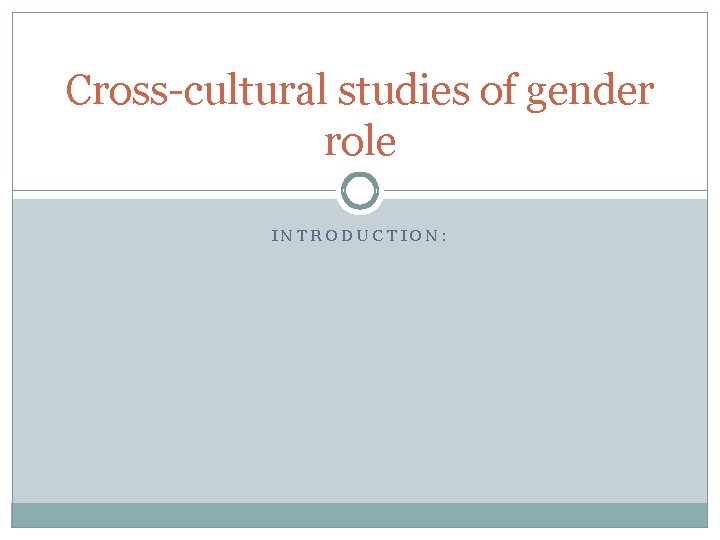 Cross-cultural studies of gender role

INTRODUCTION: